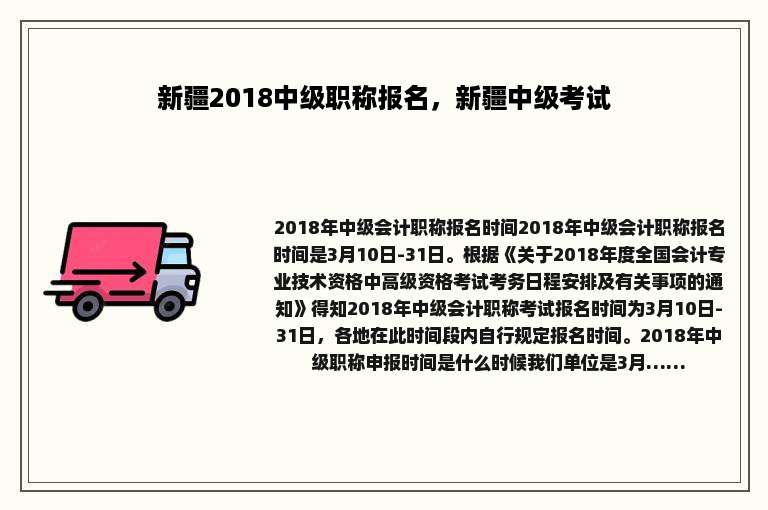 新疆2018中级职称报名，新疆中级考试

2018年中级会计职称报名时间2018年中级会计职称报名时间是3月10日-31日。根据《关于2018年度全国会计专业技术资格中高级资格考试考务日程安排及有关事项的通知》得知2018年中级会计职称考试报名时间为3月10日-31日，各地在此时间段内自行规定报名时间。2018年中级职称申报时间是什么时候我们单位是3月......